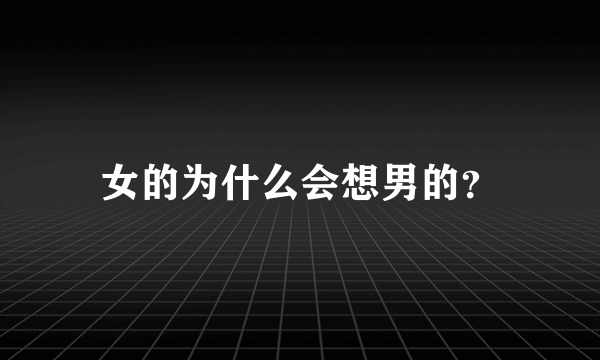 女的为什么会想男的?